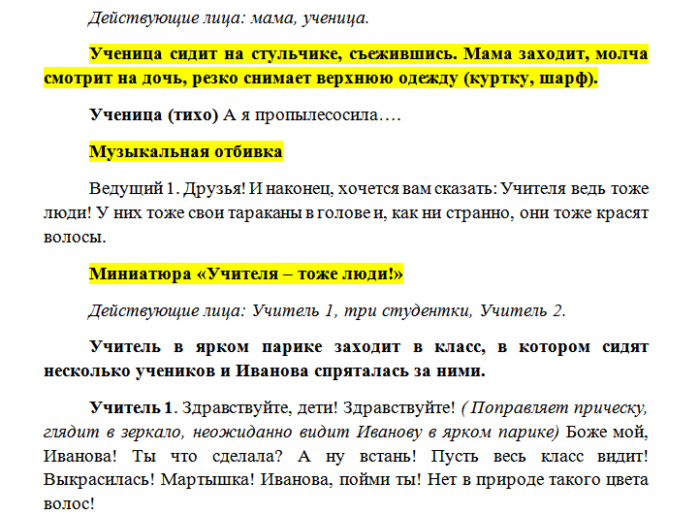 Действующие лица: мама, ученица.

Ученица сидит на стульчике, съежившись. Мама заходит, молча смотрит на дочь, резко снимает верхнюю одежду (куртку, шарф).

Ученица (тихо) А я пропылесосила….

Музыкальная отбивка

Ведущий 1. Друзья! И наконец, хочется вам сказать: Учителя ведь тоже люди! У них тоже свои тараканы в голове и, как ни странно, они тоже красят волосы.

Миниатюра «Учителя – тоже люди!»

Действующие лица: Учитель 1, три студентки, Учитель 2.

Учитель в ярком парике заходит в класс, в котором сидят несколько учеников и Иванова спряталась за ними.

Учитель 1. Здравствуйте, дети! Здравствуйте! ( Поправляет прическу, глядит в зеркало, неожиданно видит Иванову в ярком парике) Боже мой, Иванова! Ты что сделала? А ну встань! Пусть весь класс видит! Выкрасилась! Мартышка! Иванова, пойми ты! Нет в природе такого цвета волос!